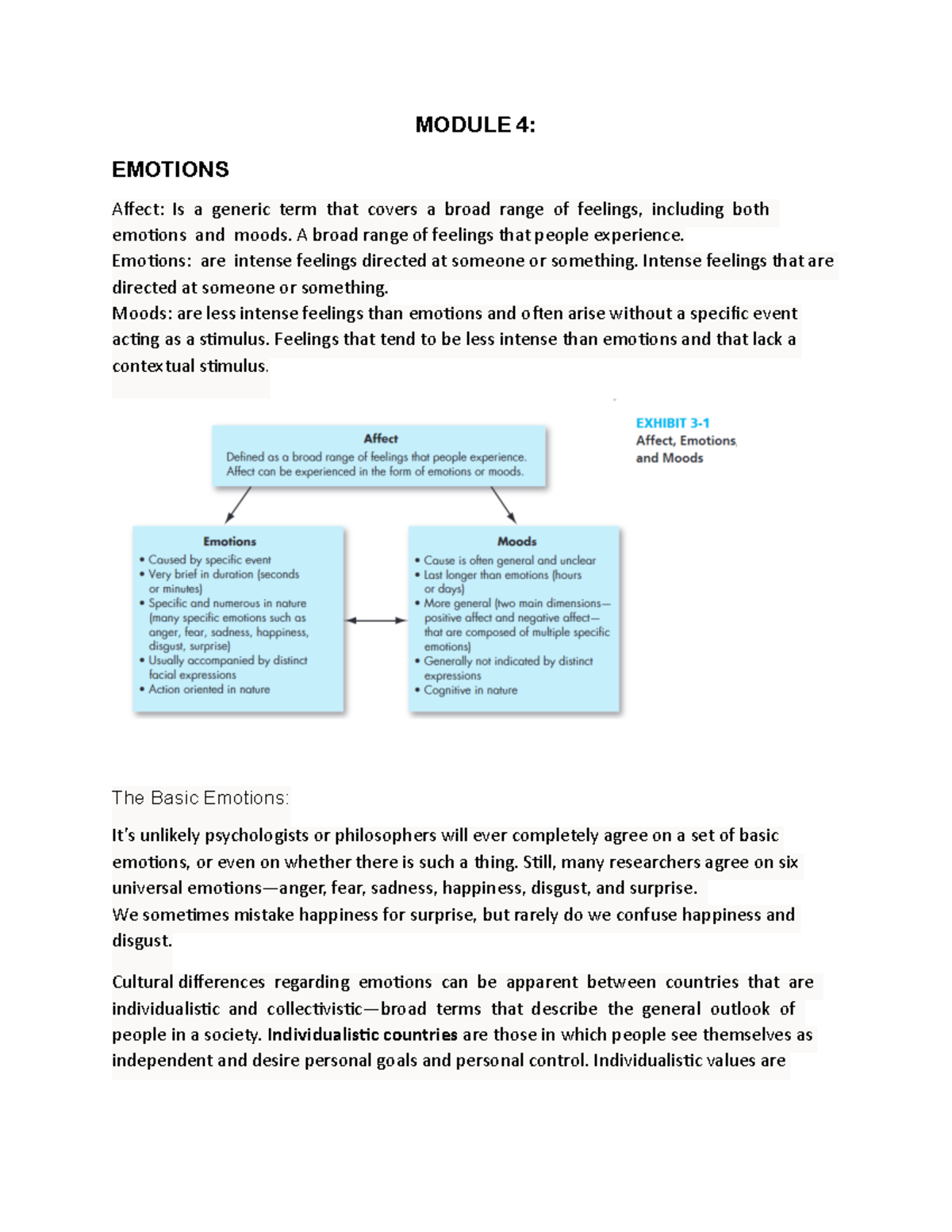 MODULE 4:

EMOTIONS

Affect: Is a generic term that covers a broad range of feelings, including both emotions and moods. A broad range of feelings that people experience.
Emotions: are intense feelings directed at someone or something. Intense feelings that are directed at someone or something.
Moods: are less intense feelings than emotions and often arise without a specific event acting as a stimulus. Feelings that tend to be less intense than emotions and that lack a contextual stimulus.

EXHIBIT 3-1
Affect, Emotions, and Moods

Affect
Defined as a broad range of feelings that people experience. Affect can be experienced in the form of emotions or moods.

Emotions
• Caused by specific event
• Very brief in duration (seconds or minutes)
• Specific and numerous in nature (many specific emotions such as anger, fear, sadness, happiness, disgust, surprise)
• Usually accompanied by distinct facial expressions
• Action oriented in nature

Moods
• Cause is often general and unclear
• Last longer than emotions (hours or days)
• More general (two main dimensions—positive affect and negative affect—that are composed of multiple specific emotions)
• Generally not indicated by distinct expressions
• Cognitive in nature

The Basic Emotions:

It's unlikely psychologists or philosophers will ever completely agree on a set of basic emotions, or even on whether there is such a thing. Still, many researchers agree on six universal emotions—anger, fear, sadness, happiness, disgust, and surprise.
We sometimes mistake happiness for surprise, but rarely do we confuse happiness and disgust.

Cultural differences regarding emotions can be apparent between countries that are individualistic and collectivistic—broad terms that describe the general outlook of people in a society. Individualistic countries are those in which people see themselves as independent and desire personal goals and personal control. Individualistic values are